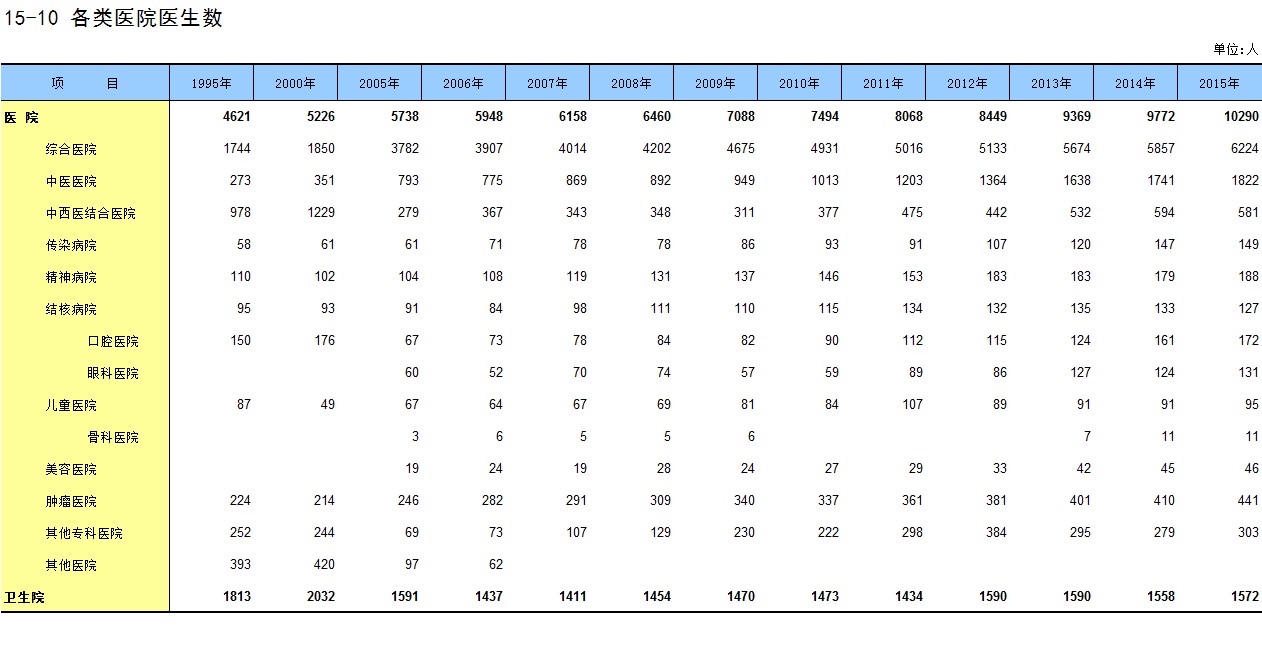 15-10 各类医院医生数

单位:人

| 项 目 | 1995年 | 2000年 | 2005年 | 2006年 | 2007年 | 2008年 | 2009年 | 2010年 | 2011年 | 2012年 | 2013年 | 2014年 | 2015年 |
|---|---|---|---|---|---|---|---|---|---|---|---|---|---|
| 医 院 | 4621 | 5226 | 5738 | 5948 | 6158 | 6460 | 7088 | 7494 | 8068 | 8449 | 9369 | 9772 | 10290 |
| 综合医院 | 1744 | 1850 | 3782 | 3907 | 4014 | 4202 | 4675 | 4931 | 5016 | 5133 | 5674 | 5857 | 6224 |
| 中医医院 | 273 | 351 | 793 | 775 | 869 | 892 | 949 | 1013 | 1203 | 1364 | 1638 | 1741 | 1822 |
| 中西医结合医院 | 978 | 1229 | 279 | 367 | 343 | 348 | 311 | 377 | 475 | 442 | 532 | 594 | 581 |
| 传染病院 | 58 | 61 | 61 | 71 | 78 | 78 | 86 | 93 | 91 | 107 | 120 | 147 | 149 |
| 精神病院 | 110 | 102 | 104 | 108 | 119 | 131 | 137 | 146 | 153 | 183 | 183 | 179 | 188 |
| 结核病院 | 95 | 93 | 91 | 84 | 98 | 111 | 110 | 115 | 134 | 132 | 135 | 133 | 127 |
| 口腔医院 | 150 | 176 | 67 | 73 | 78 | 84 | 82 | 90 | 112 | 115 | 124 | 161 | 172 |
| 眼科医院 | | | 60 | 52 | 70 | 74 | 57 | 59 | 89 | 86 | 127 | 124 | 131 |
| 儿童医院 | 87 | 49 | 67 | 64 | 67 | 69 | 81 | 84 | 107 | 89 | 91 | 91 | 95 |
| 骨科医院 | | | 3 | 6 | 5 | 5 | 6 | | | | 7 | 11 | 11 |
| 美容医院 | | | 19 | 24 | 19 | 28 | 24 | 27 | 29 | 33 | 42 | 45 | 46 |
| 肿瘤医院 | 224 | 214 | 246 | 282 | 291 | 309 | 340 | 337 | 361 | 381 | 401 | 410 | 441 |
| 其他专科医院 | 252 | 244 | 69 | 73 | 107 | 129 | 230 | 222 | 298 | 384 | 295 | 279 | 303 |
| 其他医院 | 393 | 420 | 97 | 62 | | | | | | | | | |
| 卫生院 | 1813 | 2032 | 1591 | 1437 | 1411 | 1454 | 1470 | 1473 | 1434 | 1590 | 1590 | 1558 | 1572 |